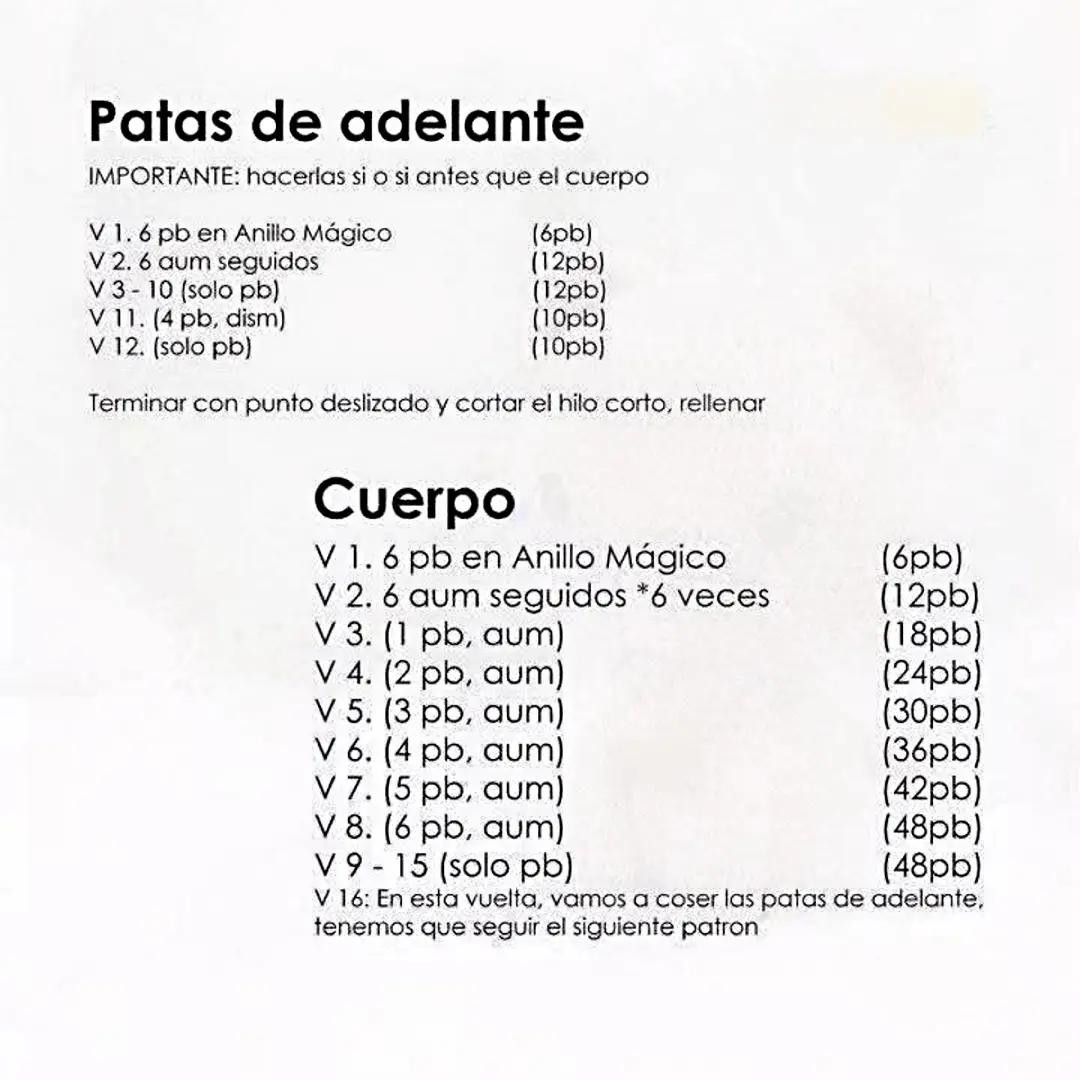 Patas de adelante

IMPORTANTE: hacerlas si o si antes que el cuerpo

V 1. 6 pb en Anillo Mágico (6pb)
V 2. 6 aum seguidos (12pb)
V 3 - 10 (solo pb) (12pb)
V 11. (4 pb, dism) (10pb)
V 12. (solo pb) (10pb)

Terminar con punto deslizado y cortar el hilo corto, rellenar

Cuerpo

V 1. 6 pb en Anillo Mágico (6pb)
V 2. 6 aum seguidos *6 veces (12pb)
V 3. (1 pb, aum) (18pb)
V 4. (2 pb, aum) (24pb)
V 5. (3 pb, aum) (30pb)
V 6. (4 pb, aum) (36pb)
V 7. (5 pb, aum) (42pb)
V 8. (6 pb, aum) (48pb)
V 9 - 15 (solo pb) (48pb)
V 16: En esta vuelta, vamos a coser las patas de adelante, tenemos que seguir el siguiente patron